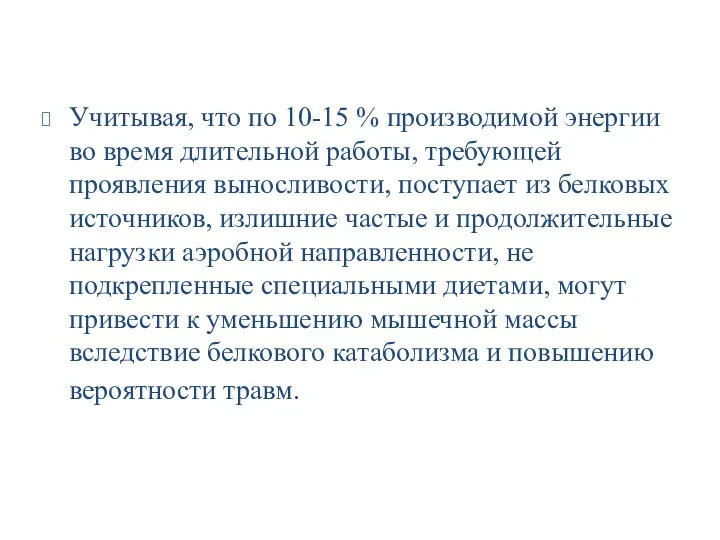 Учитывая, что по 10-15 % производимой энергии во время длительной работы, требующей проявления выносливости, поступает из белковых источников, излишние частые и продолжительные нагрузки аэробной направленности, не подкрепленные специальными диетами, могут привести к уменьшению мышечной массы вследствие белкового катаболизма и повышению вероятности травм.